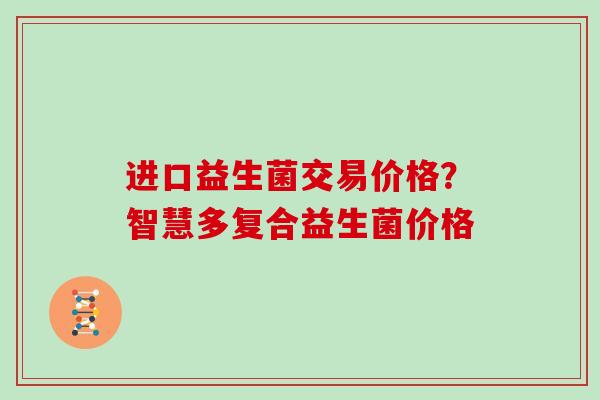 进口益生菌交易价格？
智慧多复合益生菌价格